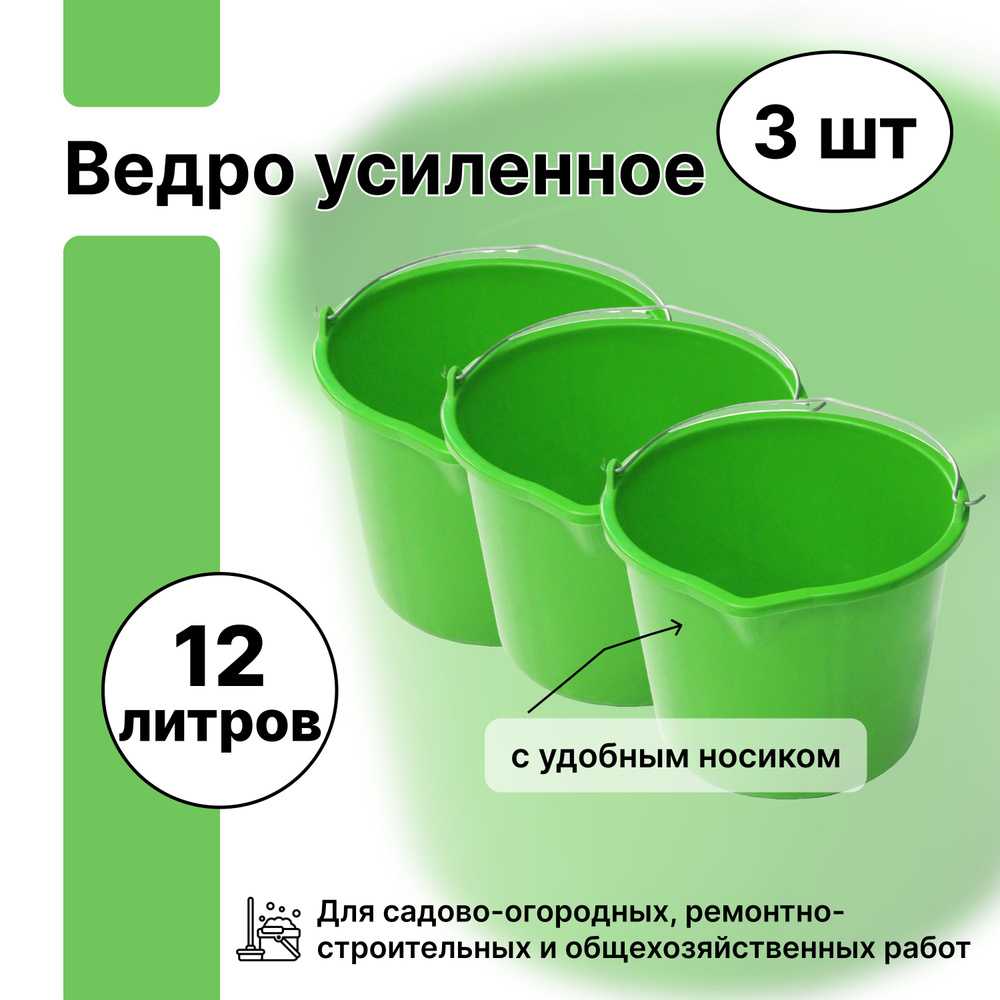 Ведро усиленное

3 шт

12 литров

с удобным носиком

Для садово-огородных, ремонтно-строительных и общехозяйственных работ